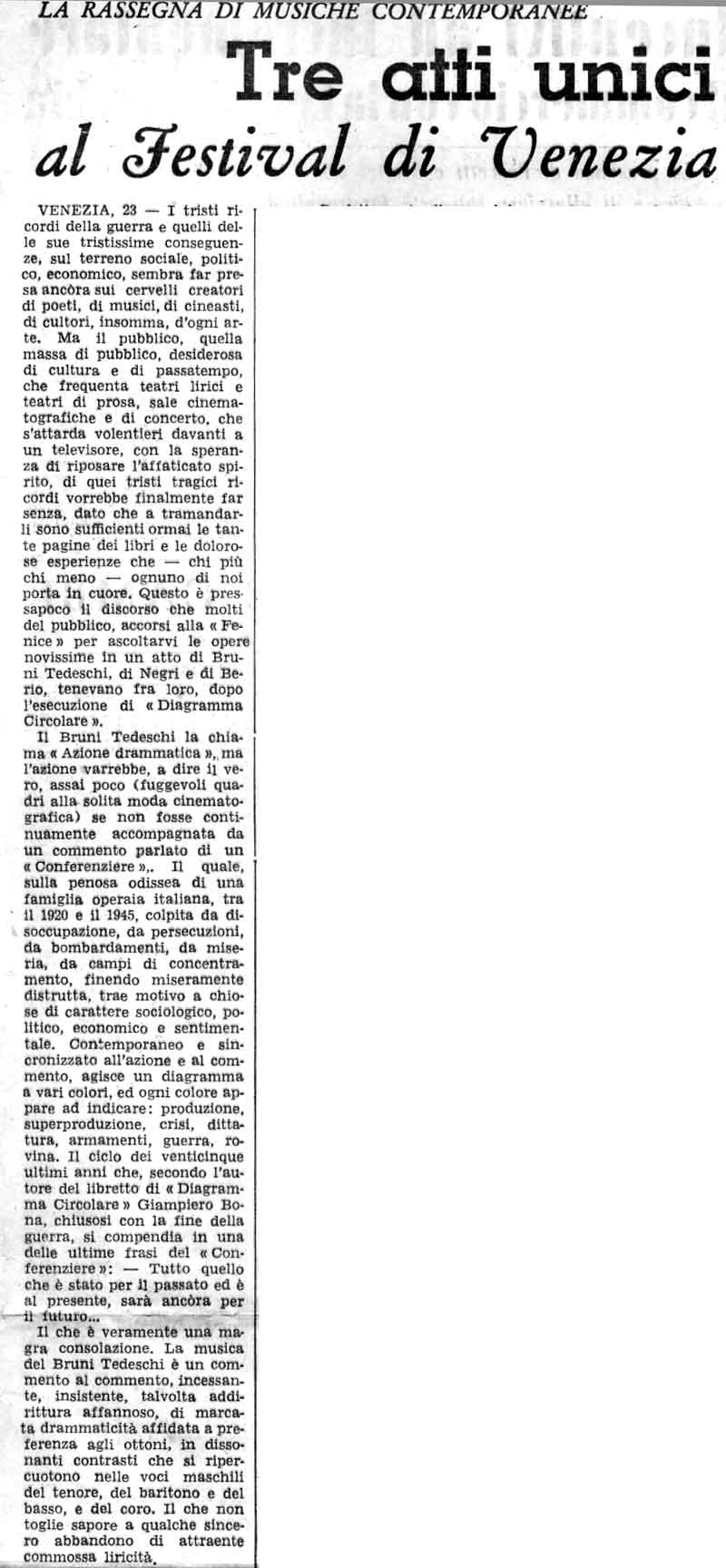 LA RASSEGNA DI MUSICHE CONTEMPORANEE

Tre atti unici al Festival di Venezia

VENEZIA, 23 — I tristi ricordi della guerra e quelli delle sue tristissime conseguenze, sul terreno sociale, politico, economico, sembra far presa ancòra sui cervelli creatori di poeti, di musici, di cineasti, di cultori, insomma, d'ogni arte. Ma il pubblico, quella massa di pubblico, desiderosa di cultura e di passatempo, che frequenta teatri lirici e teatri di prosa, sale cinematografiche e di concerto, che s'attarda volentieri davanti a un televisore, con la speranza di riposare l'affaticato spirito, di quei tristi tragici ricordi vorrebbe finalmente far senza, dato che a tramandarli sono sufficienti ormai le tante pagine dei libri e le dolorose esperienze che — chi più chi meno — ognuno di noi porta in cuore. Questo è pressapoco il discorso che molti del pubblico, accorsi alla « Fenice » per ascoltarvi le opere novissime in un atto di Bruni Tedeschi, di Negri e di Berio, tenevano fra loro, dopo l'esecuzione di « Diagramma Circolare ».

Il Bruni Tedeschi la chiama « Azione drammatica », ma l'azione varrebbe, a dire il vero, assai poco (fuggevoli quadri alla solita moda cinematografica) se non fosse continuamente accompagnata da un commento parlato di un « Conferenziere ».. Il quale, sulla penosa odissea di una famiglia operaia italiana, tra il 1920 e il 1945, colpita da disoccupazione, da persecuzioni, da bombardamenti, da miseria, da campi di concentramento, finendo miseramente distrutta, trae motivo a chiose di carattere sociologico, politico, economico e sentimentale. Contemporaneo e sincronizzato all'azione e al commento, agisce un diagramma a vari colori, ed ogni colore appare ad indicare: produzione, superproduzione, crisi, dittatura, armamenti, guerra, rovina. Il ciclo dei venticinque ultimi anni che, secondo l'autore del libretto di « Diagramma Circolare » Giampiero Bona, chiusosi con la fine della guerra, si compendia in una delle ultime frasi del « Conferenziere »: — Tutto quello che è stato per il passato ed è al presente, sarà ancòra per il futuro...

Il che è veramente una magra consolazione. La musica del Bruni Tedeschi è un commento al commento, incessante, insistente, talvolta addirittura affannoso, di marcata drammaticità affidata a preferenza agli ottoni, in dissonanti contrasti che si ripercuotono nelle voci maschili del tenore, del baritono e del basso, e del coro. Il che non toglie sapore a qualche sincero abbandono di attraente commossa liricità.